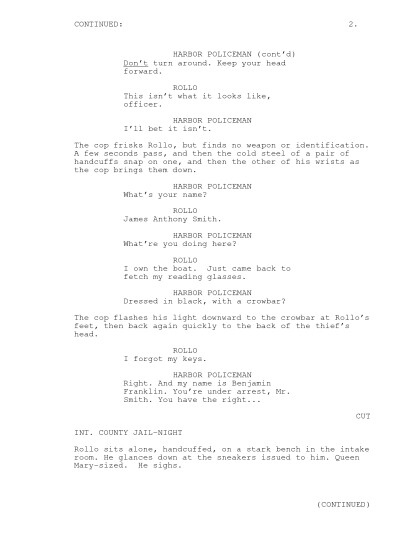 CONTINUED: 2.

HARBOR POLICEMAN (cont'd)
Don't turn around. Keep your head forward.

ROLLO
This isn't what it looks like, officer.

HARBOR POLICEMAN
I'll bet it isn't.

The cop frisks Rollo, but finds no weapon or identification. A few seconds pass, and then the cold steel of a pair of handcuffs snap on one, and then the other of his wrists as the cop brings them down.

HARBOR POLICEMAN
What's your name?

ROLLO
James Anthony Smith.

HARBOR POLICEMAN
What're you doing here?

ROLLO
I own the boat. Just came back to fetch my reading glasses.

HARBOR POLICEMAN
Dressed in black, with a crowbar?

The cop flashes his light downward to the crowbar at Rollo's feet, then back again quickly to the back of the thief's head.

ROLLO
I forgot my keys.

HARBOR POLICEMAN
Right. And my name is Benjamin Franklin. You're under arrest, Mr. Smith. You have the right...

CUT

INT. COUNTY JAIL-NIGHT

Rollo sits alone, handcuffed, on a stark bench in the intake room. He glances down at the sneakers issued to him. Queen Mary-sized. He sighs.

(CONTINUED)